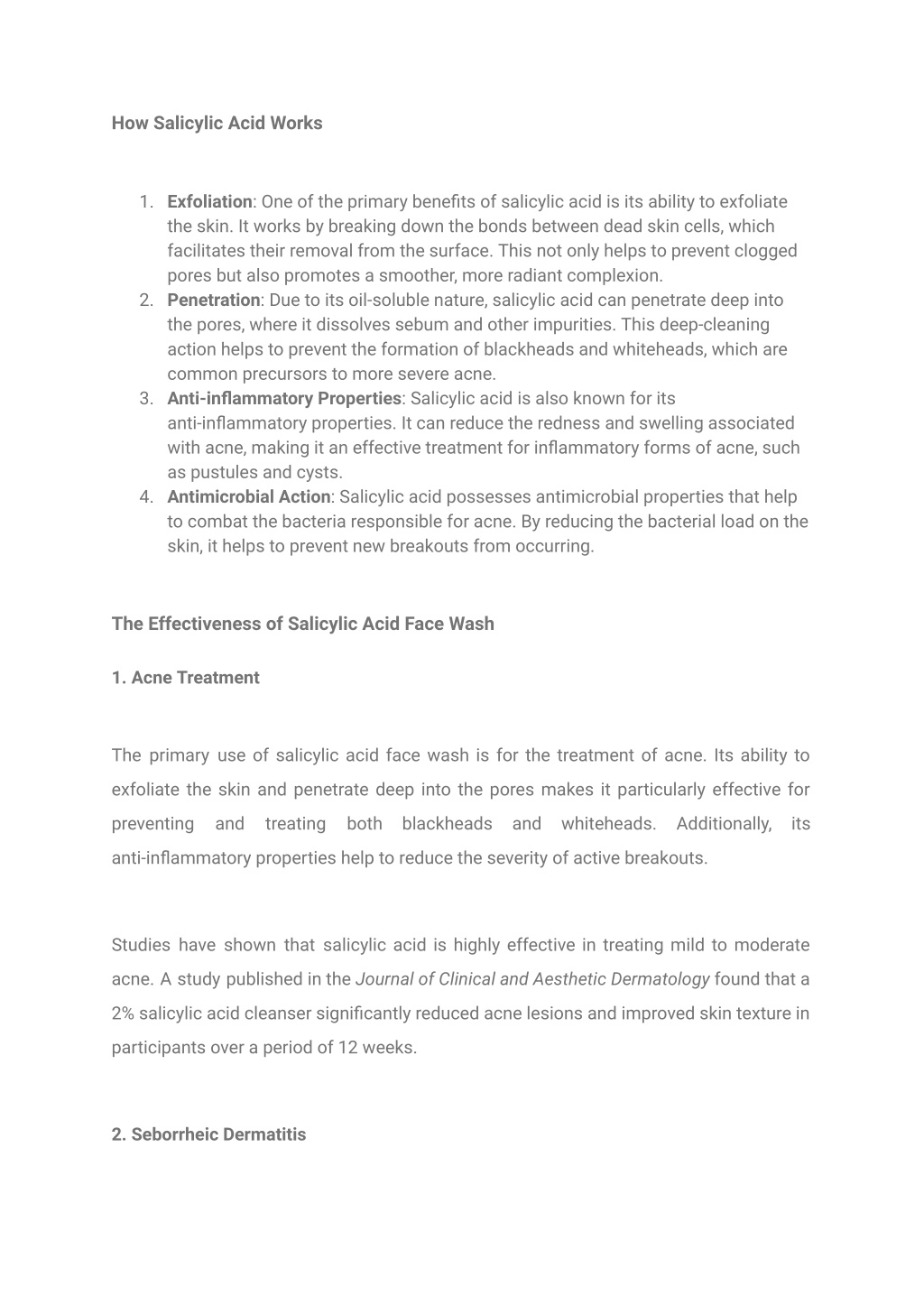 How Salicylic Acid Works

1. Exfoliation: One of the primary benefits of salicylic acid is its ability to exfoliate the skin. It works by breaking down the bonds between dead skin cells, which facilitates their removal from the surface. This not only helps to prevent clogged pores but also promotes a smoother, more radiant complexion.
2. Penetration: Due to its oil-soluble nature, salicylic acid can penetrate deep into the pores, where it dissolves sebum and other impurities. This deep-cleaning action helps to prevent the formation of blackheads and whiteheads, which are common precursors to more severe acne.
3. Anti-inflammatory Properties: Salicylic acid is also known for its anti-inflammatory properties. It can reduce the redness and swelling associated with acne, making it an effective treatment for inflammatory forms of acne, such as pustules and cysts.
4. Antimicrobial Action: Salicylic acid possesses antimicrobial properties that help to combat the bacteria responsible for acne. By reducing the bacterial load on the skin, it helps to prevent new breakouts from occurring.

The Effectiveness of Salicylic Acid Face Wash

1. Acne Treatment

The primary use of salicylic acid face wash is for the treatment of acne. Its ability to exfoliate the skin and penetrate deep into the pores makes it particularly effective for preventing and treating both blackheads and whiteheads. Additionally, its anti-inflammatory properties help to reduce the severity of active breakouts.

Studies have shown that salicylic acid is highly effective in treating mild to moderate acne. A study published in the Journal of Clinical and Aesthetic Dermatology found that a 2% salicylic acid cleanser significantly reduced acne lesions and improved skin texture in participants over a period of 12 weeks.

2. Seborrheic Dermatitis